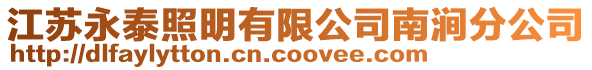 江苏永泰照明有限公司南涧分公司
http://dlfaylytton.cn.coovee.com